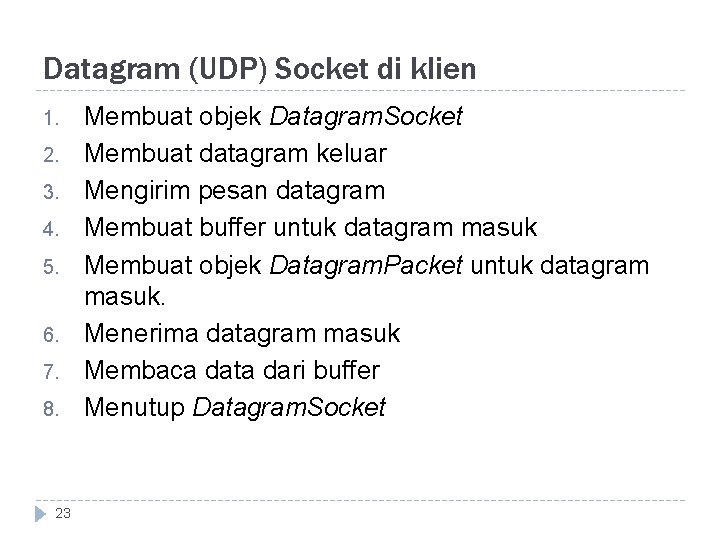 Datagram (UDP) Socket di klien

1. Membuat objek DatagramSocket
2. Membuat datagram keluar
3. Mengirim pesan datagram
4. Membuat buffer untuk datagram masuk
5. Membuat objek DatagramPacket untuk datagram masuk.
6. Menerima datagram masuk
7. Membaca data dari buffer
8. Menutup DatagramSocket

23